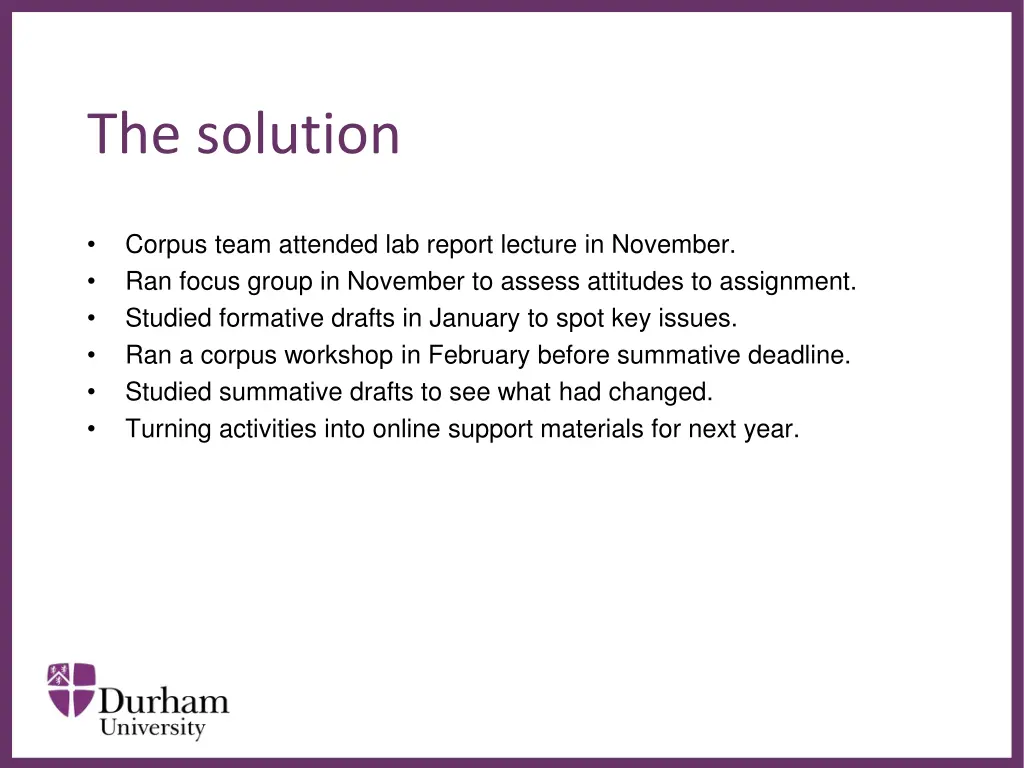 The solution

• Corpus team attended lab report lecture in November.
• Ran focus group in November to assess attitudes to assignment.
• Studied formative drafts in January to spot key issues.
• Ran a corpus workshop in February before summative deadline.
• Studied summative drafts to see what had changed.
• Turning activities into online support materials for next year.

Durham
University